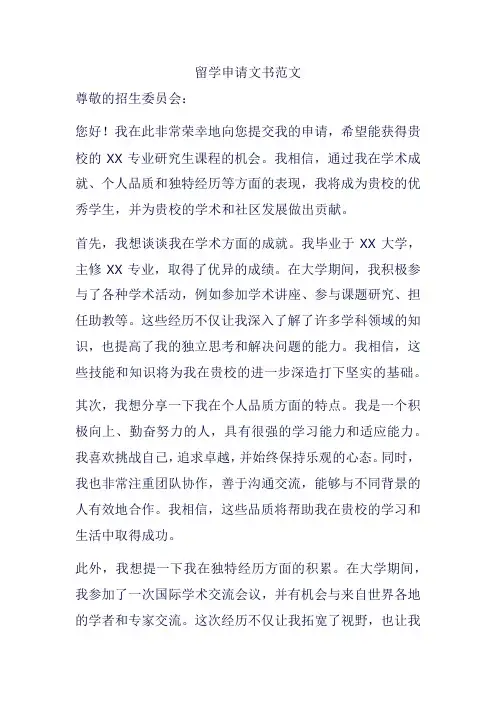 留学申请文书范文

尊敬的招生委员会：

您好！我在此非常荣幸地向您提交我的申请，希望能获得贵校的 XX 专业研究生课程的机会。我相信，通过我在学术成就、个人品质和独特经历等方面的表现，我将成为贵校的优秀学生，并为贵校的学术和社区发展做出贡献。

首先，我想谈谈我在学术方面的成就。我毕业于 XX 大学，主修 XX 专业，取得了优异的成绩。在大学期间，我积极参与了各种学术活动，例如参加学术讲座、参与课题研究、担任助教等。这些经历不仅让我深入了解了许多学科领域的知识，也提高了我的独立思考和解决问题的能力。我相信，这些技能和知识将为我在贵校的进一步深造打下坚实的基础。

其次，我想分享一下我在个人品质方面的特点。我是一个积极向上、勤奋努力的人，具有很强的学习能力和适应能力。我喜欢挑战自己，追求卓越，并始终保持乐观的心态。同时，我也非常注重团队协作，善于沟通交流，能够与不同背景的人有效地合作。我相信，这些品质将帮助我在贵校的学习和生活中取得成功。

此外，我想提一下我在独特经历方面的积累。在大学期间，我参加了一次国际学术交流会议，并有机会与来自世界各地的学者和专家交流。这次经历不仅让我拓宽了视野，也让我